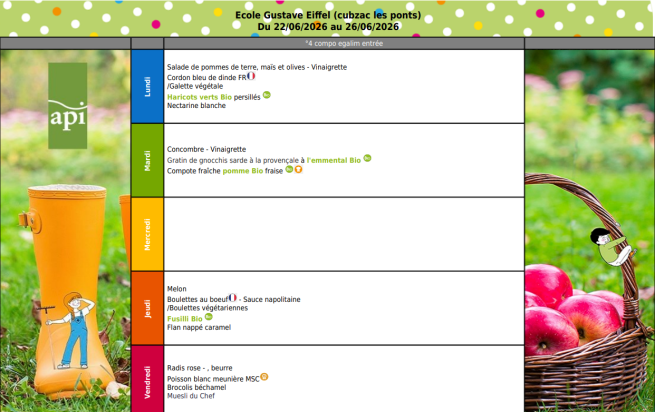 Ecole Gustave Eiffel (cubzac les ponts)
Du 22/06/2026 au 26/06/2026

*4 compo egalim entrée

api

Lundi

Salade de pommes de terre, maïs et olives - Vinaigrette
Cordon bleu de dinde FR
/Galette végétale
Haricots verts Bio persillés
Nectarine blanche

Mardi

Concombre - Vinaigrette
Gratin de gnocchis sarde à la provençale à l'emmental Bio
Compote fraîche pomme Bio fraise

Mercredi

Jeudi

Melon
Boulettes au boeuf - Sauce napolitaine
/Boulettes végétariennes
Fusilli Bio
Flan nappé caramel

Vendredi

Radis rose - , beurre
Poisson blanc meunière MSC
Brocolis béchamel
Muesli du Chef